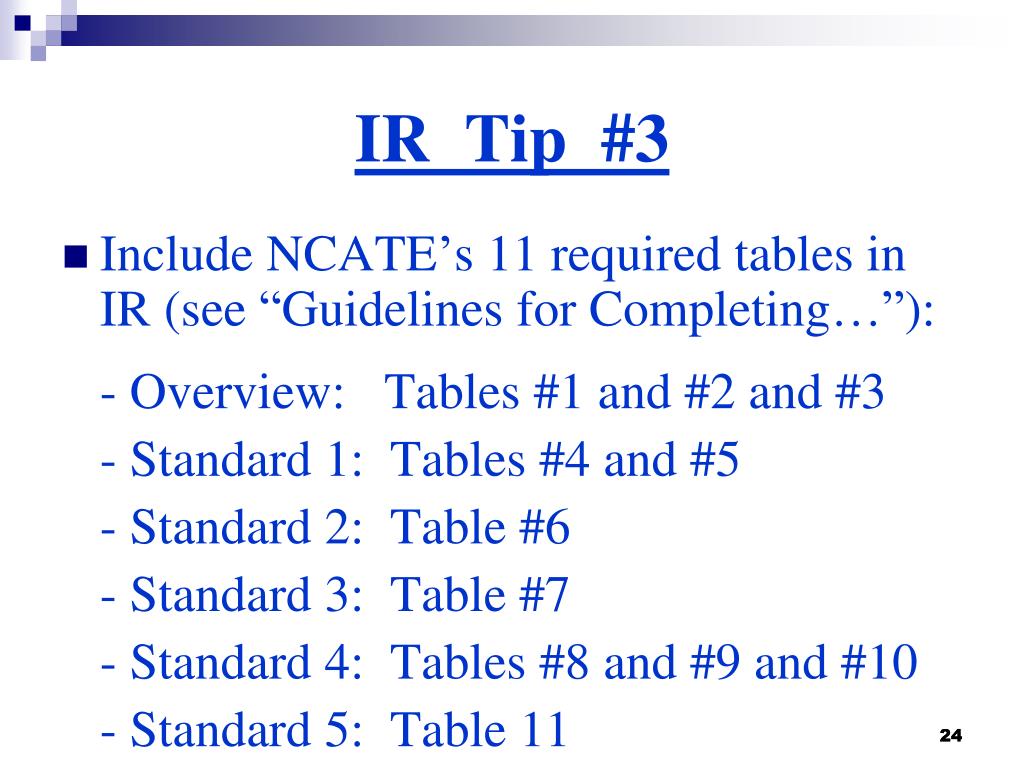 IR Tip #3

Include NCATE’s 11 required tables in IR (see “Guidelines for Completing…”):

- Overview: Tables #1 and #2 and #3
- Standard 1: Tables #4 and #5
- Standard 2: Table #6
- Standard 3: Table #7
- Standard 4: Tables #8 and #9 and #10
- Standard 5: Table 11

24